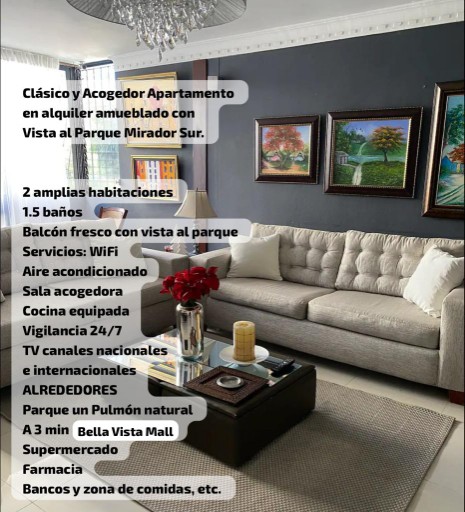 Clásico y Acogedor Apartamento en alquiler amueblado con Vista al Parque Mirador Sur.

2 amplias habitaciones
1.5 baños
Balcón fresco con vista al parque
Servicios: WiFi
Aire acondicionado
Sala acogedora
Cocina equipada
Vigilancia 24/7
TV canales nacionales e internacionales
ALREDEDORES
Parque un Pulmón natural
A 3 min Bella Vista Mall
Supermercado
Farmacia
Bancos y zona de comidas, etc.